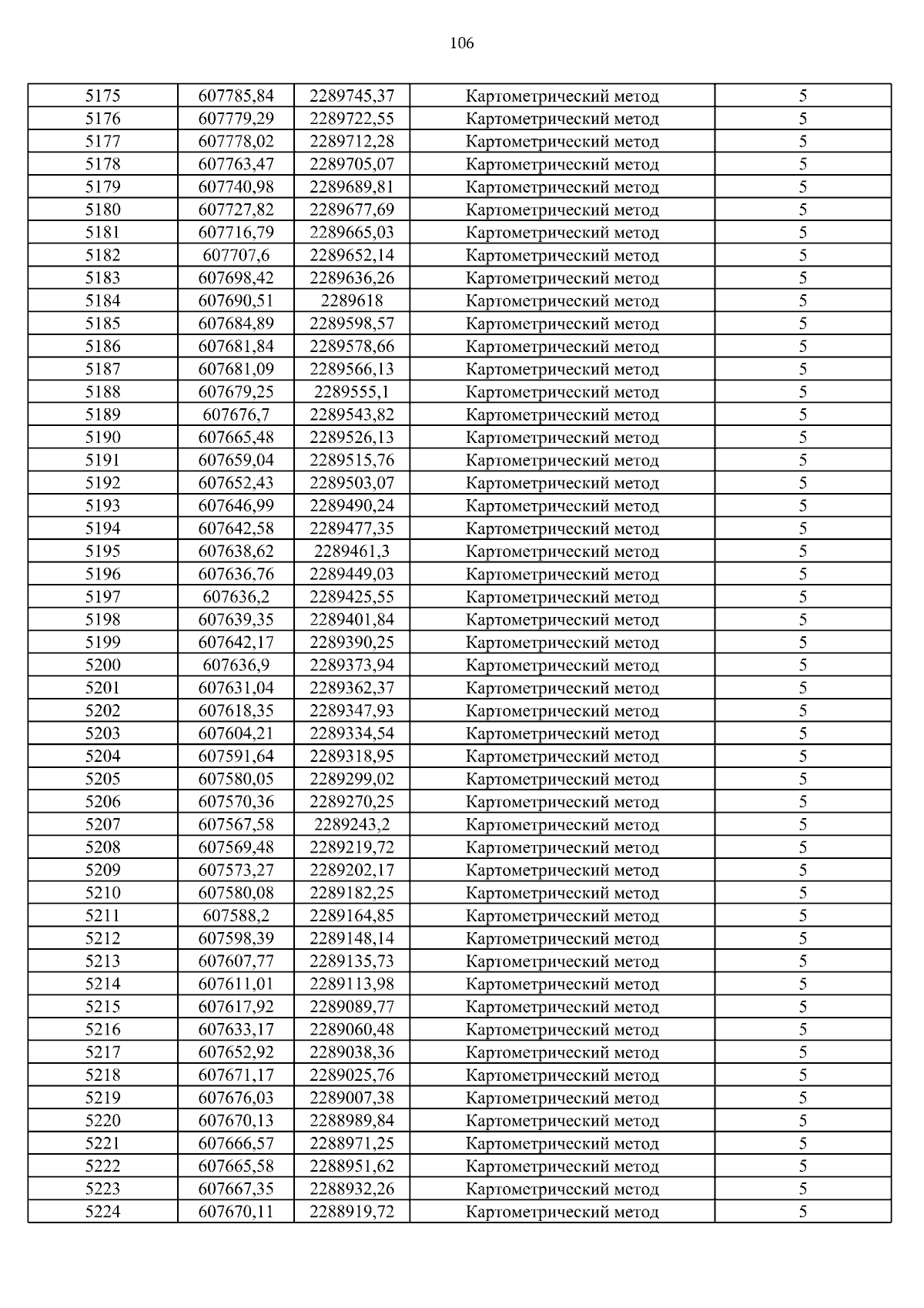 106

| | | | | |
|---|---|---|---|---|
| 5175 | 607785,84 | 2289745,37 | Картометрический метод | 5 |
| 5176 | 607779,29 | 2289722,55 | Картометрический метод | 5 |
| 5177 | 607778,02 | 2289712,28 | Картометрический метод | 5 |
| 5178 | 607763,47 | 2289705,07 | Картометрический метод | 5 |
| 5179 | 607740,98 | 2289689,81 | Картометрический метод | 5 |
| 5180 | 607727,82 | 2289677,69 | Картометрический метод | 5 |
| 5181 | 607716,79 | 2289665,03 | Картометрический метод | 5 |
| 5182 | 607707,6 | 2289652,14 | Картометрический метод | 5 |
| 5183 | 607698,42 | 2289636,26 | Картометрический метод | 5 |
| 5184 | 607690,51 | 2289618 | Картометрический метод | 5 |
| 5185 | 607684,89 | 2289598,57 | Картометрический метод | 5 |
| 5186 | 607681,84 | 2289578,66 | Картометрический метод | 5 |
| 5187 | 607681,09 | 2289566,13 | Картометрический метод | 5 |
| 5188 | 607679,25 | 2289555,1 | Картометрический метод | 5 |
| 5189 | 607676,7 | 2289543,82 | Картометрический метод | 5 |
| 5190 | 607665,48 | 2289526,13 | Картометрический метод | 5 |
| 5191 | 607659,04 | 2289515,76 | Картометрический метод | 5 |
| 5192 | 607652,43 | 2289503,07 | Картометрический метод | 5 |
| 5193 | 607646,99 | 2289490,24 | Картометрический метод | 5 |
| 5194 | 607642,58 | 2289477,35 | Картометрический метод | 5 |
| 5195 | 607638,62 | 2289461,3 | Картометрический метод | 5 |
| 5196 | 607636,76 | 2289449,03 | Картометрический метод | 5 |
| 5197 | 607636,2 | 2289425,55 | Картометрический метод | 5 |
| 5198 | 607639,35 | 2289401,84 | Картометрический метод | 5 |
| 5199 | 607642,17 | 2289390,25 | Картометрический метод | 5 |
| 5200 | 607636,9 | 2289373,94 | Картометрический метод | 5 |
| 5201 | 607631,04 | 2289362,37 | Картометрический метод | 5 |
| 5202 | 607618,35 | 2289347,93 | Картометрический метод | 5 |
| 5203 | 607604,21 | 2289334,54 | Картометрический метод | 5 |
| 5204 | 607591,64 | 2289318,95 | Картометрический метод | 5 |
| 5205 | 607580,05 | 2289299,02 | Картометрический метод | 5 |
| 5206 | 607570,36 | 2289270,25 | Картометрический метод | 5 |
| 5207 | 607567,58 | 2289243,2 | Картометрический метод | 5 |
| 5208 | 607569,48 | 2289219,72 | Картометрический метод | 5 |
| 5209 | 607573,27 | 2289202,17 | Картометрический метод | 5 |
| 5210 | 607580,08 | 2289182,25 | Картометрический метод | 5 |
| 5211 | 607588,2 | 2289164,85 | Картометрический метод | 5 |
| 5212 | 607598,39 | 2289148,14 | Картометрический метод | 5 |
| 5213 | 607607,77 | 2289135,73 | Картометрический метод | 5 |
| 5214 | 607611,01 | 2289113,98 | Картометрический метод | 5 |
| 5215 | 607617,92 | 2289089,77 | Картометрический метод | 5 |
| 5216 | 607633,17 | 2289060,48 | Картометрический метод | 5 |
| 5217 | 607652,92 | 2289038,36 | Картометрический метод | 5 |
| 5218 | 607671,17 | 2289025,76 | Картометрический метод | 5 |
| 5219 | 607676,03 | 2289007,38 | Картометрический метод | 5 |
| 5220 | 607670,13 | 2288989,84 | Картометрический метод | 5 |
| 5221 | 607666,57 | 2288971,25 | Картометрический метод | 5 |
| 5222 | 607665,58 | 2288951,62 | Картометрический метод | 5 |
| 5223 | 607667,35 | 2288932,26 | Картометрический метод | 5 |
| 5224 | 607670,11 | 2288919,72 | Картометрический метод | 5 |